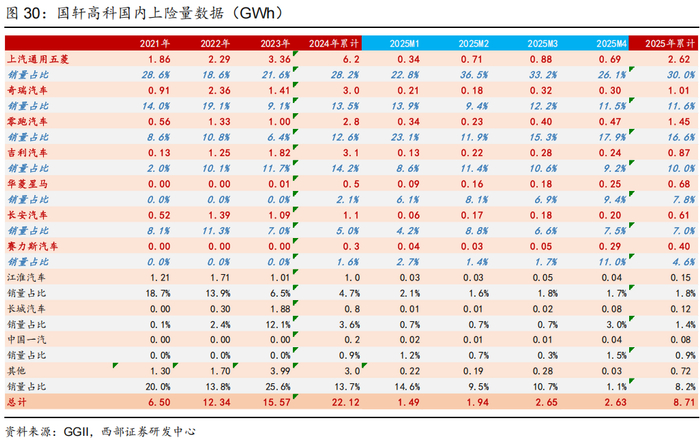 图 30：国轩高科国内上险量数据（GWh）

| | 2021年 | 2022年 | 2023年 | 2024年累计 | 2025M1 | 2025M2 | 2025M3 | 2025M4 | 2025年累计 |
|---|---|---|---|---|---|---|---|---|---|
| 上汽通用五菱 | 1.86 | 2.29 | 3.36 | 6.2 | 0.34 | 0.71 | 0.88 | 0.69 | 2.62 |
| 销量占比 | 28.6% | 18.6% | 21.6% | 28.2% | 22.8% | 36.5% | 33.2% | 26.1% | 30.0% |
| 奇瑞汽车 | 0.91 | 2.36 | 1.41 | 3.0 | 0.21 | 0.18 | 0.32 | 0.30 | 1.01 |
| 销量占比 | 14.0% | 19.1% | 9.1% | 13.5% | 13.9% | 9.4% | 12.2% | 11.5% | 11.6% |
| 零跑汽车 | 0.56 | 1.33 | 1.00 | 2.8 | 0.34 | 0.23 | 0.40 | 0.47 | 1.45 |
| 销量占比 | 8.6% | 10.8% | 6.4% | 12.6% | 23.1% | 11.9% | 15.3% | 17.9% | 16.6% |
| 吉利汽车 | 0.13 | 1.25 | 1.82 | 3.1 | 0.13 | 0.22 | 0.28 | 0.24 | 0.87 |
| 销量占比 | 2.0% | 10.1% | 11.7% | 14.2% | 8.6% | 11.4% | 10.6% | 9.2% | 10.0% |
| 华菱星马 | 0.00 | 0.00 | 0.01 | 0.5 | 0.09 | 0.16 | 0.18 | 0.25 | 0.68 |
| 销量占比 | 0.0% | 0.0% | 0.0% | 2.1% | 6.1% | 8.1% | 6.9% | 9.4% | 7.8% |
| 长安汽车 | 0.52 | 1.39 | 1.09 | 1.1 | 0.06 | 0.17 | 0.18 | 0.20 | 0.61 |
| 销量占比 | 8.1% | 11.3% | 7.0% | 5.0% | 4.2% | 8.8% | 6.6% | 7.5% | 7.0% |
| 赛力斯汽车 | 0.00 | 0.00 | 0.00 | 0.3 | 0.04 | 0.03 | 0.05 | 0.29 | 0.40 |
| 销量占比 | 0.0% | 0.0% | 0.0% | 1.6% | 2.7% | 1.4% | 1.7% | 11.0% | 4.6% |
| 江淮汽车 | 1.21 | 1.71 | 1.01 | 1.0 | 0.03 | 0.03 | 0.05 | 0.04 | 0.15 |
| 销量占比 | 18.7% | 13.9% | 6.5% | 4.7% | 2.1% | 1.6% | 1.8% | 1.7% | 1.8% |
| 长城汽车 | 0.00 | 0.30 | 1.88 | 0.8 | 0.01 | 0.01 | 0.02 | 0.08 | 0.12 |
| 销量占比 | 0.1% | 2.4% | 12.1% | 3.6% | 0.7% | 0.7% | 0.7% | 3.0% | 1.4% |
| 中国一汽 | 0.00 | 0.00 | 0.00 | 0.2 | 0.02 | 0.01 | 0.01 | 0.04 | 0.08 |
| 销量占比 | 0.0% | 0.0% | 0.0% | 0.9% | 1.2% | 0.7% | 0.3% | 1.5% | 0.9% |
| 其他 | 1.30 | 1.70 | 3.99 | 3.0 | 0.22 | 0.19 | 0.28 | 0.03 | 0.72 |
| 销量占比 | 20.0% | 13.8% | 25.6% | 13.7% | 14.6% | 9.5% | 10.7% | 1.1% | 8.2% |
| 总计 | 6.50 | 12.34 | 15.57 | 22.12 | 1.49 | 1.94 | 2.65 | 2.63 | 8.71 |

资料来源：GGII，西部证券研发中心